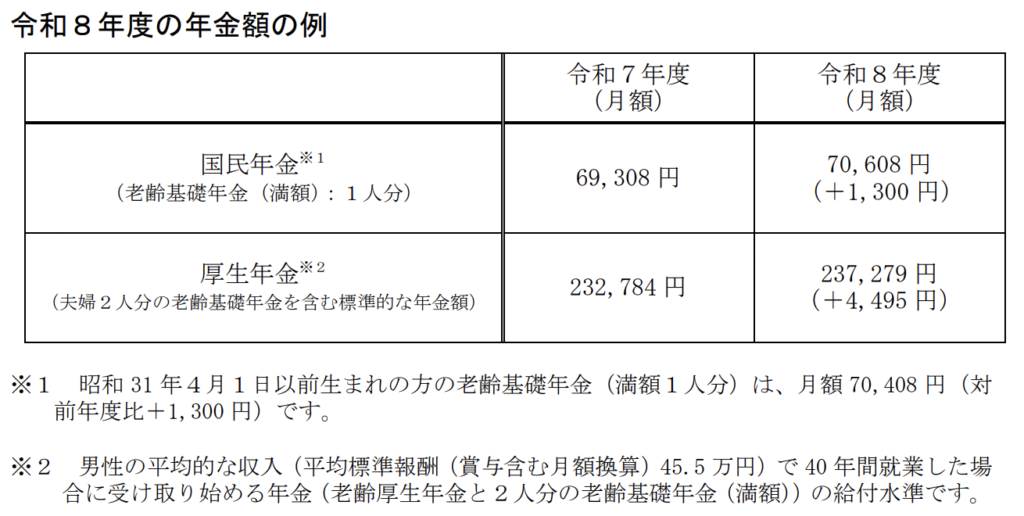 令和８年度の年金額の例

|  | 令和７年度（月額） | 令和８年度（月額） |
|---|---|---|
| 国民年金$^{※1}$（老齢基礎年金（満額）：１人分） | 69,308円 | 70,608円（＋1,300円） |
| 厚生年金$^{※2}$（夫婦２人分の老齢基礎年金を含む標準的な年金額） | 232,784円 | 237,279円（＋4,495円） |

※１ 昭和31年４月１日以前生まれの方の老齢基礎年金（満額１人分）は、月額70,408円（対前年度比＋1,300円）です。

※２ 男性の平均的な収入（平均標準報酬（賞与含む月額換算）45.5万円）で40年間就業した場合に受け取り始める年金（老齢厚生年金と２人分の老齢基礎年金（満額））の給付水準です。